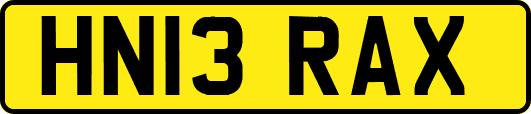 HN13 RAX